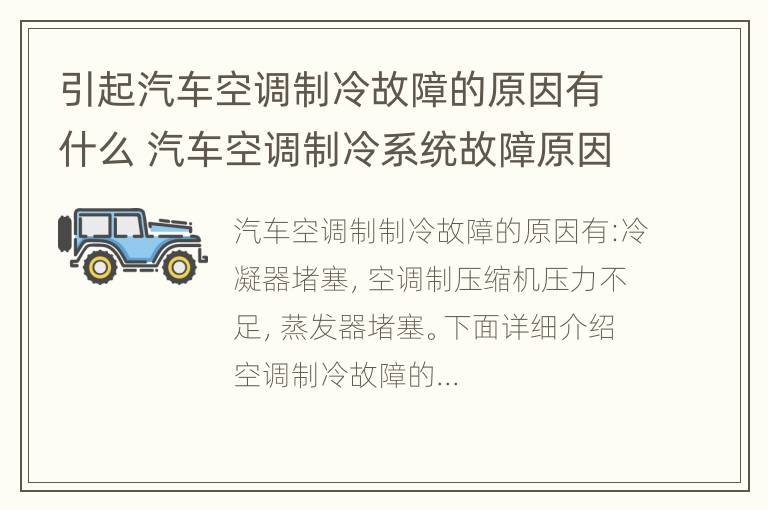 引起汽车空调制冷故障的原因有什么 汽车空调制冷系统故障原因

汽车空调制制冷故障的原因有:冷凝器堵塞, 空调制压缩机压力不足, 蒸发器堵塞。下面详细介绍空调制冷故障的...